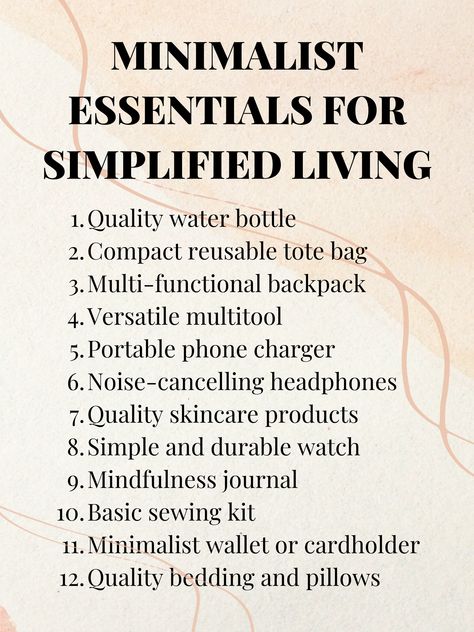 MINIMALIST ESSENTIALS FOR SIMPLIFIED LIVING

1. Quality water bottle
2. Compact reusable tote bag
3. Multi-functional backpack
4. Versatile multitool
5. Portable phone charger
6. Noise-cancelling headphones
7. Quality skincare products
8. Simple and durable watch
9. Mindfulness journal
10. Basic sewing kit
11. Minimalist wallet or cardholder
12. Quality bedding and pillows